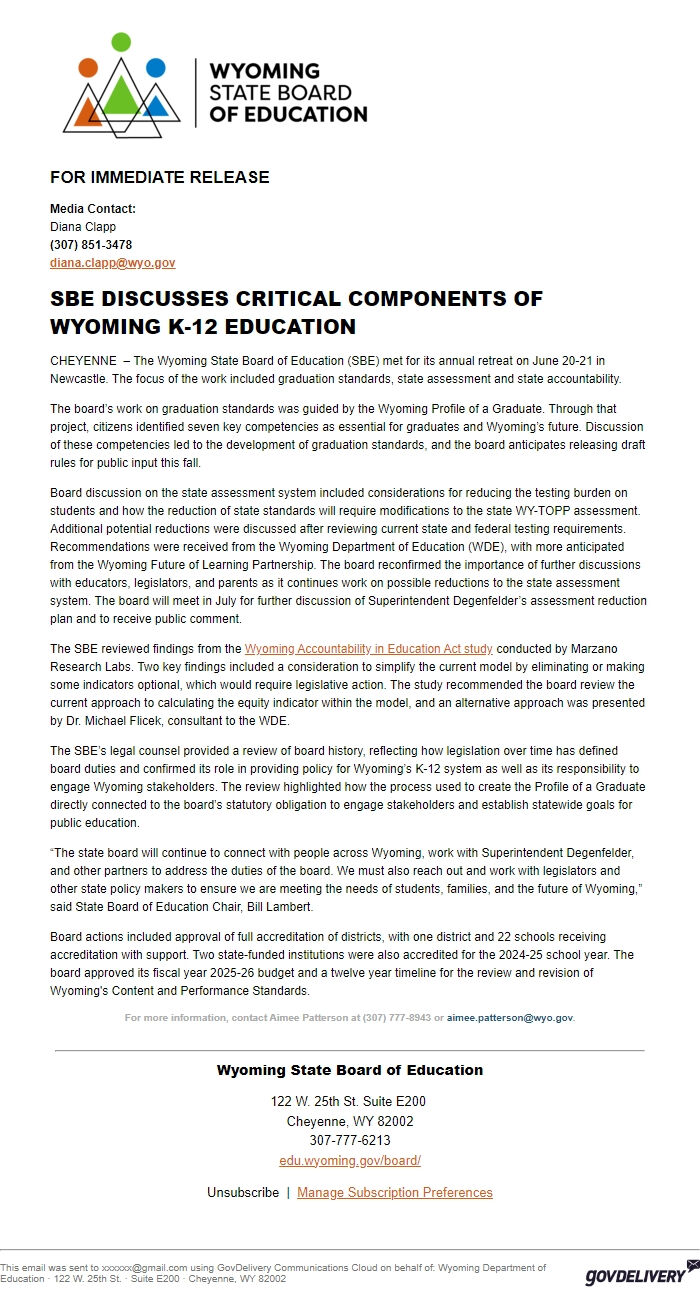 WYOMING STATE BOARD OF EDUCATION

FOR IMMEDIATE RELEASE

Media Contact:
Diana Clapp
(307) 851-3478
diana.clapp@wyo.gov

SBE DISCUSSES CRITICAL COMPONENTS OF WYOMING K-12 EDUCATION

CHEYENNE – The Wyoming State Board of Education (SBE) met for its annual retreat on June 20-21 in Newcastle. The focus of the work included graduation standards, state assessment and state accountability.

The board's work on graduation standards was guided by the Wyoming Profile of a Graduate. Through that project, citizens identified seven key competencies as essential for graduates and Wyoming's future. Discussion of these competencies led to the development of graduation standards, and the board anticipates releasing draft rules for public input this fall.

Board discussion on the state assessment system included considerations for reducing the testing burden on students and how the reduction of state standards will require modifications to the state WY-TOPP assessment. Additional potential reductions were discussed after reviewing current state and federal testing requirements. Recommendations were received from the Wyoming Department of Education (WDE), with more anticipated from the Wyoming Future of Learning Partnership. The board reconfirmed the importance of further discussions with educators, legislators, and parents as it continues work on possible reductions to the state assessment system. The board will meet in July for further discussion of Superintendent Degenfelder's assessment reduction plan and to receive public comment.

The SBE reviewed findings from the Wyoming Accountability in Education Act study conducted by Marzano Research Labs. Two key findings included a consideration to simplify the current model by eliminating or making some indicators optional, which would require legislative action. The study recommended the board review the current approach to calculating the equity indicator within the model, and an alternative approach was presented by Dr. Michael Flicek, consultant to the WDE.

The SBE's legal counsel provided a review of board history, reflecting how legislation over time has defined board duties and confirmed its role in providing policy for Wyoming's K-12 system as well as its responsibility to engage Wyoming stakeholders. The review highlighted how the process used to create the Profile of a Graduate directly connected to the board's statutory obligation to engage stakeholders and establish statewide goals for public education.

"The state board will continue to connect with people across Wyoming, work with Superintendent Degenfelder, and other partners to address the duties of the board. We must also reach out and work with legislators and other state policy makers to ensure we are meeting the needs of students, families, and the future of Wyoming," said State Board of Education Chair, Bill Lambert.

Board actions included approval of full accreditation of districts, with one district and 22 schools receiving accreditation with support. Two state-funded institutions were also accredited for the 2024-25 school year. The board approved its fiscal year 2025-26 budget and a twelve year timeline for the review and revision of Wyoming's Content and Performance Standards.

For more information, contact Aimee Patterson at (307) 777-8943 or aimee.patterson@wyo.gov.

Wyoming State Board of Education

122 W. 25th St. Suite E200
Cheyenne, WY 82002
307-777-6213
edu.wyoming.gov/board/

Unsubscribe | Manage Subscription Preferences

This email was sent to xxxxxx@gmail.com using GovDelivery Communications Cloud on behalf of: Wyoming Department of Education · 122 W. 25th St. · Suite E200 · Cheyenne, WY 82002

GOVDELIVERY